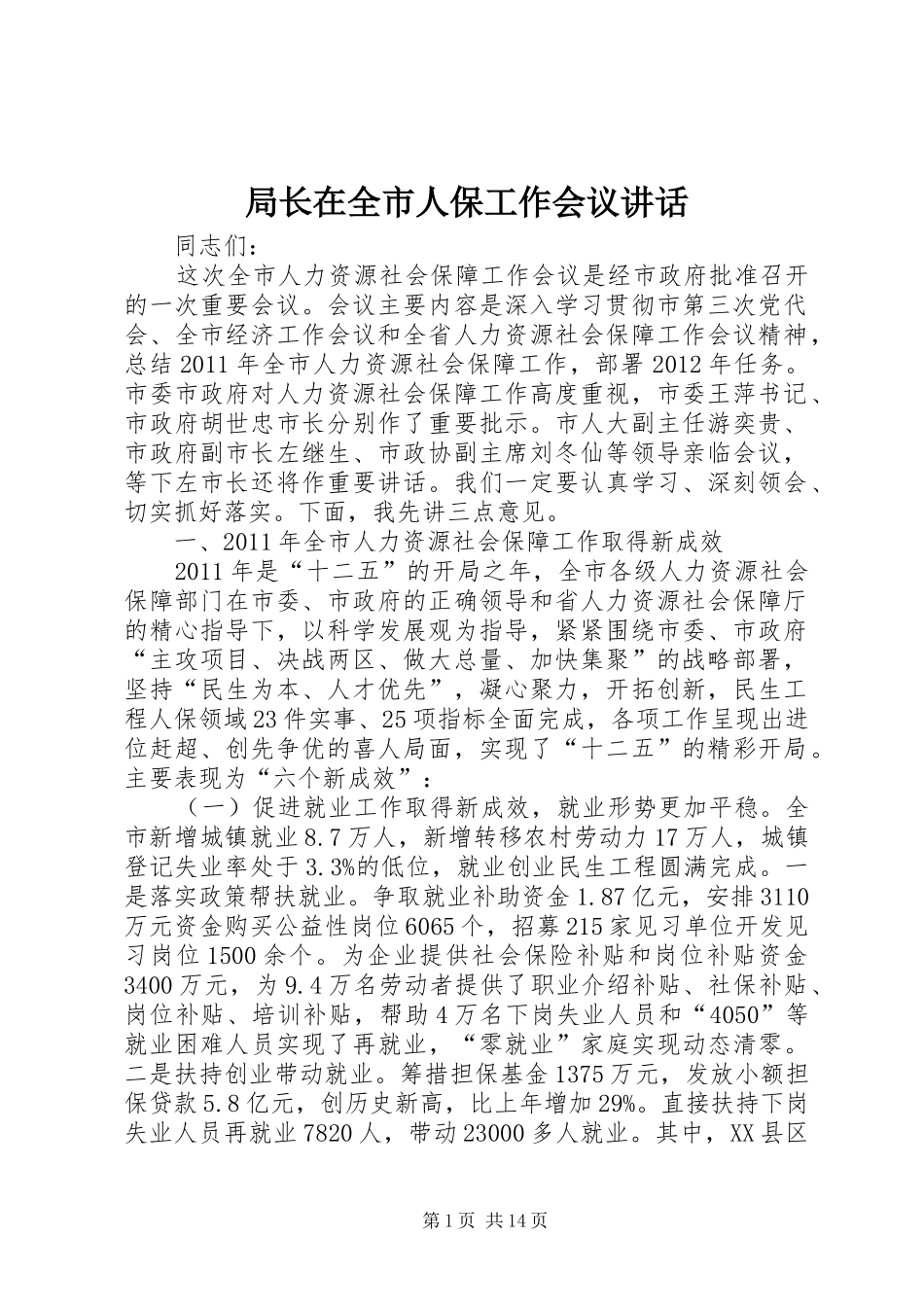 局长在全市人保工作会议讲话

同志们：

这次全市人力资源社会保障工作会议是经市政府批准召开的一次重要会议。会议主要内容是深入学习贯彻市第三次党代会、全市经济工作会议和全省人力资源社会保障工作会议精神，总结2011年全市人力资源社会保障工作，部署2012年任务。市委市政府对人力资源社会保障工作高度重视，市委王萍书记、市政府胡世忠市长分别作了重要批示。市人大副主任游奕贵、市政府副市长左继生、市政协副主席刘冬仙等领导亲临会议，等下左市长还将作重要讲话。我们一定要认真学习、深刻领会、切实抓好落实。下面，我先讲三点意见。

一、2011年全市人力资源社会保障工作取得新成效

2011年是“十二五”的开局之年，全市各级人力资源社会保障部门在市委、市政府的正确领导和省人力资源社会保障厅的精心指导下，以科学发展观为指导，紧紧围绕市委、市政府“主攻项目、决战两区、做大总量、加快集聚”的战略部署，坚持“民生为本、人才优先”，凝心聚力，开拓创新，民生工程人保领域23件实事、25项指标全面完成，各项工作呈现出进位赶超、创先争优的喜人局面，实现了“十二五”的精彩开局。主要表现为“六个新成效”：

（一）促进就业工作取得新成效，就业形势更加平稳。全市新增城镇就业8.7万人，新增转移农村劳动力17万人，城镇登记失业率处于3.3%的低位，就业创业民生工程圆满完成。一是落实政策帮扶就业。争取就业补助资金1.87亿元，安排3110万元资金购买公益性岗位6065个，招募215家见习单位开发见习岗位1500余个。为企业提供社会保险补贴和岗位补贴资金3400万元，为9.4万名劳动者提供了职业介绍补贴、社保补贴、岗位补贴、培训补贴，帮助4万名下岗失业人员和“4050”等就业困难人员实现了再就业，“零就业”家庭实现动态清零。二是扶持创业带动就业。筹措担保基金1375万元，发放小额担保贷款5.8亿元，创历史新高，比上年增加29%。直接扶持下岗失业人员再就业7820人，带动23000多人就业。其中，XX县区

第1页 共14页